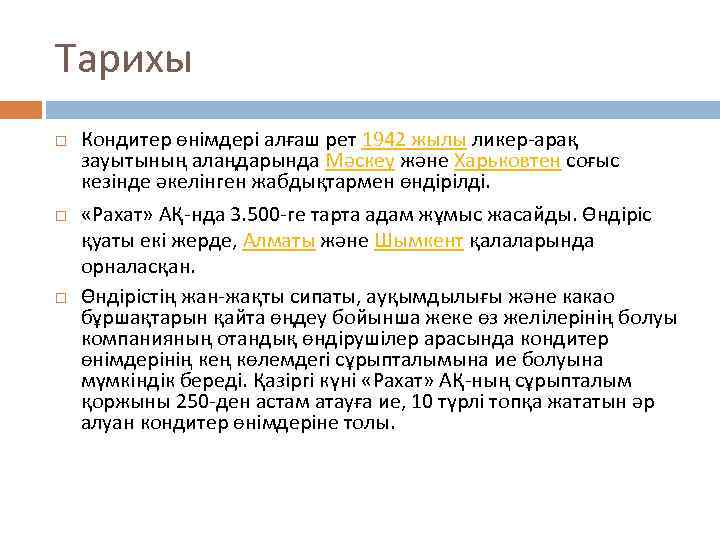 Тарихы

Кондитер өнімдері алғаш рет 1942 жылы ликер-арақ зауытының алаңдарында Мәскеу және Харьковтен соғыс кезінде әкелінген жабдықтармен өндірілді.

«Рахат» АҚ-нда 3.500-ге тарта адам жұмыс жасайды. Өндіріс қуаты екі жерде, Алматы және Шымкент қалаларында орналасқан.

Өндірістің жан-жақты сипаты, ауқымдылығы және какао бұршақтарын қайта өңдеу бойынша жеке өз желілерінің болуы компанияның отандық өндірушілер арасында кондитер өнімдерінің кең көлемдегі сұрыпталымына ие болуына мүмкіндік береді. Қазіргі күні «Рахат» АҚ-ның сұрыпталым қоржыны 250-ден астам атауға ие, 10 түрлі топқа жататын әр алуан кондитер өнімдеріне толы.